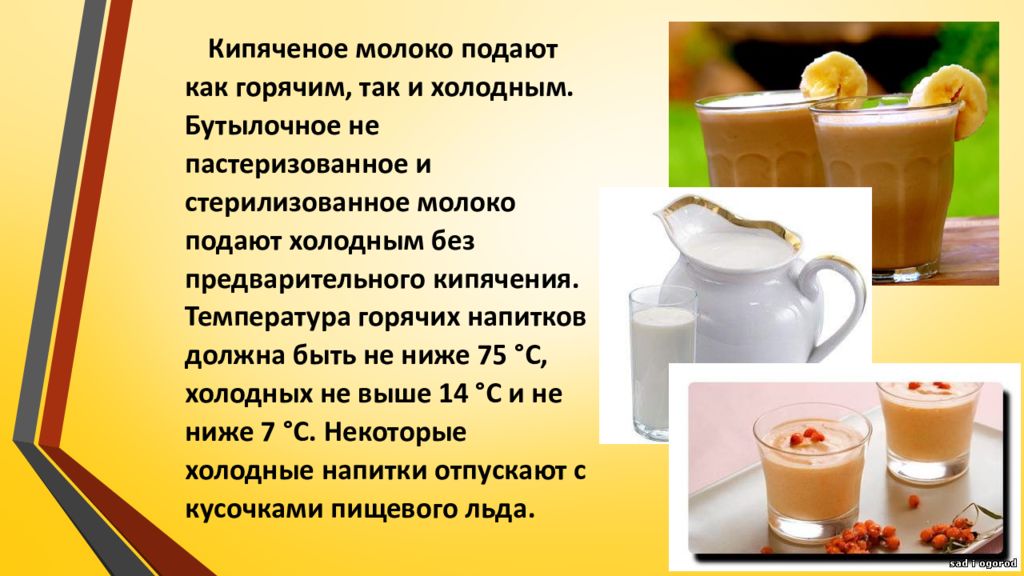 Кипяченое молоко подают как горячим, так и холодным. Бутылочное не пастеризованное и стерилизованное молоко подают холодным без предварительного кипячения. Температура горячих напитков должна быть не ниже 75 °С, холодных не выше 14 °С и не ниже 7 °С. Некоторые холодные напитки отпускают с кусочками пищевого льда.

sad i ogorod